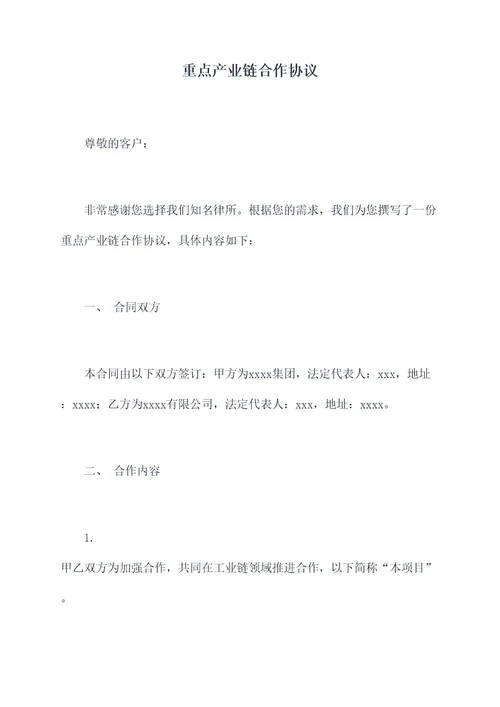 重点产业链合作协议

尊敬的客户：

非常感谢您选择我们知名律所。根据您的需求，我们为您撰写了一份重点产业链合作协议，具体内容如下：

一、 合同双方

本合同由以下双方签订：甲方为xxxx集团，法定代表人：xxx，地址：xxxx；乙方为xxxx有限公司，法定代表人：xxx，地址：xxxx。

二、 合作内容

1.
甲乙双方为加强合作，共同在工业链领域推进合作，以下简称“本项目”。